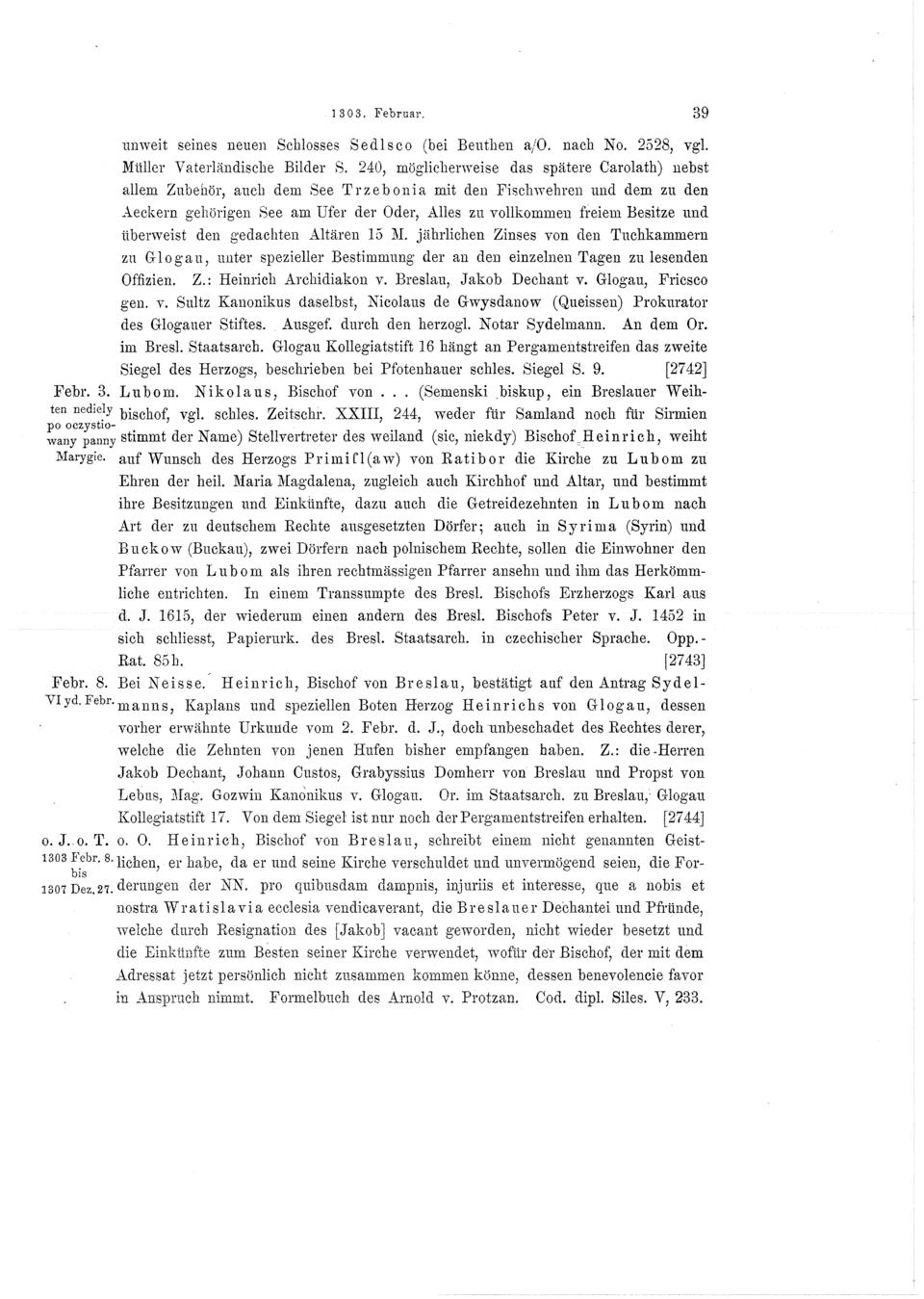 1303. Februar. 39

unweit seines neuen Schlosses Sedlsco (bei Beuthen a/O. nach No. 2528, vgl. Müller Vaterländische Bilder S. 240, möglicherweise das spätere Carolath) nebst allem Zubehör, auch dem See Trzebonia mit den Fischwehren und dem zu den Aeckern gehörigen See am Ufer der Oder, Alles zu vollkommen freiem Besitze und überweist den gedachten Altären 15 M. jährlichen Zinses von den Tuchkammern zu Glogau, unter spezieller Bestimmung der an den einzelnen Tagen zu lesenden Offizien. Z.: Heinrich Archidiakon v. Breslau, Jakob Dechant v. Glogau, Fricsco gen. v. Sultz Kanonikus daselbst, Nicolaus de Gwysdanow (Queissen) Prokurator des Glogauer Stiftes. Ausgef. durch den herzogl. Notar Sydelmann. An dem Or. im Bresl. Staatsarch. Glogau Kollegiatstift 16 hängt an Pergamentstreifen das zweite Siegel des Herzogs, beschrieben bei Pfotenhauer schles. Siegel S. 9. [2742]

Febr. 3. ten nediely po oczystiowany panny Marygie. Lubom. Nikolaus, Bischof von . . . (Semenski biskup, ein Breslauer Weihbischof, vgl. schles. Zeitschr. XXIII, 244, weder für Samland noch für Sirmien stimmt der Name) Stellvertreter des weiland (sic, niekdy) Bischof Heinrich, weiht auf Wunsch des Herzogs Primifl(aw) von Ratibor die Kirche zu Lubom zu Ehren der heil. Maria Magdalena, zugleich auch Kirchhof und Altar, und bestimmt ihre Besitzungen und Einkünfte, dazu auch die Getreidezehnten in Lubom nach Art der zu deutschem Rechte ausgesetzten Dörfer; auch in Syrima (Syrin) und Buckow (Buckau), zwei Dörfern nach polnischem Rechte, sollen die Einwohner den Pfarrer von Lubom als ihren rechtmässigen Pfarrer ansehn und ihm das Herkömmliche entrichten. In einem Transsumpte des Bresl. Bischofs Erzherzogs Karl aus d. J. 1615, der wiederum einen andern des Bresl. Bischofs Peter v. J. 1452 in sich schliesst, Papierurk. des Bresl. Staatsarch. in czechischer Sprache. Opp.-Rat. 85h. [2743]

Febr. 8. VI yd. Febr. Bei Neisse. Heinrich, Bischof von Breslau, bestätigt auf den Antrag Sydelmanns, Kaplans und speziellen Boten Herzog Heinrichs von Glogau, dessen vorher erwähnte Urkunde vom 2. Febr. d. J., doch unbeschadet des Rechtes derer, welche die Zehnten von jenen Hufen bisher empfangen haben. Z.: die Herren Jakob Dechant, Johann Custos, Grabyssius Domherr von Breslau und Propst von Lebus, Mag. Gozwin Kanonikus v. Glogau. Or. im Staatsarch. zu Breslau, Glogau Kollegiatstift 17. Von dem Siegel ist nur noch der Pergamentstreifen erhalten. [2744]

o. J. o. T. 1303 Febr. 8. bis 1307 Dez. 27. o. O. Heinrich, Bischof von Breslau, schreibt einem nicht genannten Geistlichen, er habe, da er und seine Kirche verschuldet und unvermögend seien, die Forderungen der NN. pro quibusdam dampnis, injuriis et interesse, que a nobis et nostra Wratislavia ecclesia vendicaverant, die Breslauer Dechantei und Pfründe, welche durch Resignation des [Jakob] vacant geworden, nicht wieder besetzt und die Einkünfte zum Besten seiner Kirche verwendet, wofür der Bischof, der mit dem Adressat jetzt persönlich nicht zusammen kommen könne, dessen benevolencie favor in Anspruch nimmt. Formelbuch des Arnold v. Protzan. Cod. dipl. Siles. V, 233.